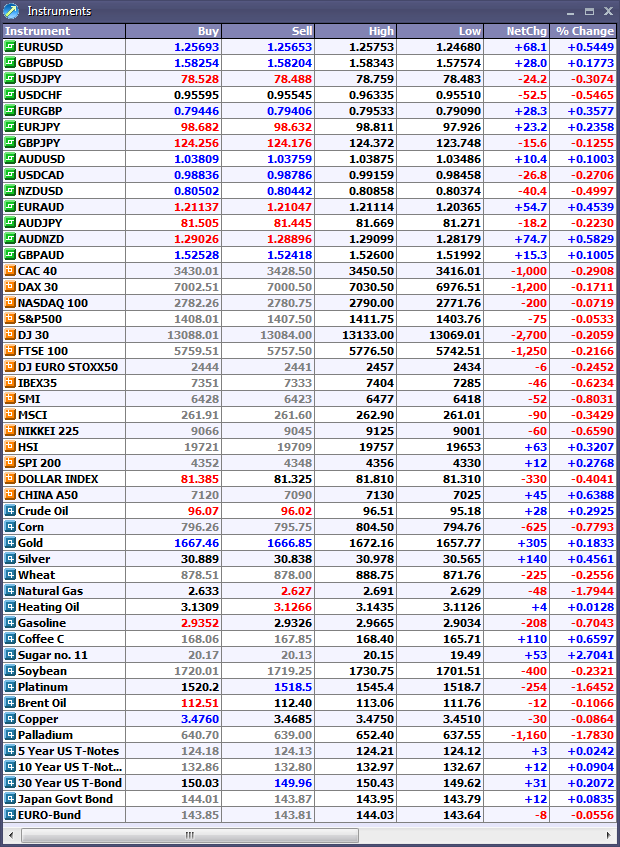 Instruments

| Instrument | Buy | Sell | High | Low | NetChg | % Change |
|---|---|---|---|---|---|---|
| EURUSD | 1.25693 | 1.25653 | 1.25753 | 1.24680 | +68.1 | +0.5449 |
| GBPUSD | 1.58254 | 1.58204 | 1.58343 | 1.57574 | +28.0 | +0.1773 |
| USDJPY | 78.528 | 78.488 | 78.759 | 78.483 | -24.2 | -0.3074 |
| USDCHF | 0.95595 | 0.95545 | 0.96335 | 0.95510 | -52.5 | -0.5465 |
| EURGBP | 0.79446 | 0.79406 | 0.79533 | 0.79090 | +28.3 | +0.3577 |
| EURJPY | 98.682 | 98.632 | 98.811 | 97.926 | +23.2 | +0.2358 |
| GBPJPY | 124.256 | 124.176 | 124.372 | 123.748 | -15.6 | -0.1255 |
| AUDUSD | 1.03809 | 1.03759 | 1.03875 | 1.03486 | +10.4 | +0.1003 |
| USDCAD | 0.98836 | 0.98786 | 0.99159 | 0.98458 | -26.8 | -0.2706 |
| NZDUSD | 0.80502 | 0.80442 | 0.80858 | 0.80374 | -40.4 | -0.4997 |
| EURAUD | 1.21137 | 1.21047 | 1.21114 | 1.20365 | +54.7 | +0.4539 |
| AUDJPY | 81.505 | 81.445 | 81.669 | 81.271 | -18.2 | -0.2230 |
| AUDNZD | 1.29026 | 1.28896 | 1.29099 | 1.28179 | +74.7 | +0.5829 |
| GBPAUD | 1.52528 | 1.52418 | 1.52600 | 1.51992 | +15.3 | +0.1005 |
| CAC 40 | 3430.01 | 3428.50 | 3450.50 | 3416.01 | -1,000 | -0.2908 |
| DAX 30 | 7002.51 | 7000.50 | 7030.50 | 6976.51 | -1,200 | -0.1711 |
| NASDAQ 100 | 2782.26 | 2780.75 | 2790.00 | 2771.76 | -200 | -0.0719 |
| S&P500 | 1408.01 | 1407.50 | 1411.75 | 1403.76 | -75 | -0.0533 |
| DJ 30 | 13088.01 | 13084.00 | 13133.00 | 13069.01 | -2,700 | -0.2059 |
| FTSE 100 | 5759.51 | 5757.50 | 5776.50 | 5742.51 | -1,250 | -0.2166 |
| DJ EURO STOXX50 | 2444 | 2441 | 2457 | 2434 | -6 | -0.2452 |
| IBEX35 | 7351 | 7333 | 7404 | 7285 | -46 | -0.6234 |
| SMI | 6428 | 6423 | 6477 | 6418 | -52 | -0.8031 |
| MSCI | 261.91 | 261.60 | 262.90 | 261.01 | -90 | -0.3429 |
| NIKKEI 225 | 9066 | 9045 | 9125 | 9001 | -60 | -0.6590 |
| HSI | 19721 | 19709 | 19757 | 19653 | +63 | +0.3207 |
| SPI 200 | 4352 | 4348 | 4356 | 4330 | +12 | +0.2768 |
| DOLLAR INDEX | 81.385 | 81.325 | 81.810 | 81.310 | -330 | -0.4041 |
| CHINA A50 | 7120 | 7090 | 7130 | 7025 | +45 | +0.6388 |
| Crude Oil | 96.07 | 96.02 | 96.51 | 95.18 | +28 | +0.2925 |
| Corn | 796.26 | 795.75 | 804.50 | 794.76 | -625 | -0.7793 |
| Gold | 1667.46 | 1666.85 | 1672.16 | 1657.77 | +305 | +0.1833 |
| Silver | 30.889 | 30.838 | 30.978 | 30.565 | +140 | +0.4561 |
| Wheat | 878.51 | 878.00 | 888.75 | 871.76 | -225 | -0.2556 |
| Natural Gas | 2.633 | 2.627 | 2.691 | 2.629 | -48 | -1.7944 |
| Heating Oil | 3.1309 | 3.1266 | 3.1435 | 3.1126 | +4 | +0.0128 |
| Gasoline | 2.9352 | 2.9326 | 2.9665 | 2.9034 | -208 | -0.7043 |
| Coffee C | 168.06 | 167.85 | 168.40 | 165.71 | +110 | +0.6597 |
| Sugar no. 11 | 20.17 | 20.13 | 20.15 | 19.49 | +53 | +2.7041 |
| Soybean | 1720.01 | 1719.25 | 1730.75 | 1701.51 | -400 | -0.2321 |
| Platinum | 1520.2 | 1518.5 | 1545.4 | 1518.7 | -254 | -1.6452 |
| Brent Oil | 112.51 | 112.40 | 113.06 | 111.76 | -12 | -0.1066 |
| Copper | 3.4760 | 3.4685 | 3.4750 | 3.4510 | -30 | -0.0864 |
| Palladium | 640.70 | 639.00 | 652.40 | 637.55 | -1,160 | -1.7830 |
| 5 Year US T-Notes | 124.18 | 124.13 | 124.21 | 124.12 | +3 | +0.0242 |
| 10 Year US T-Not... | 132.86 | 132.80 | 132.97 | 132.67 | +12 | +0.0904 |
| 30 Year US T-Bond | 150.03 | 149.96 | 150.43 | 149.62 | +31 | +0.2072 |
| Japan Govt Bond | 144.01 | 143.87 | 143.95 | 143.79 | +12 | +0.0835 |
| EURO-Bund | 143.85 | 143.81 | 144.03 | 143.64 | -8 | -0.0556 |